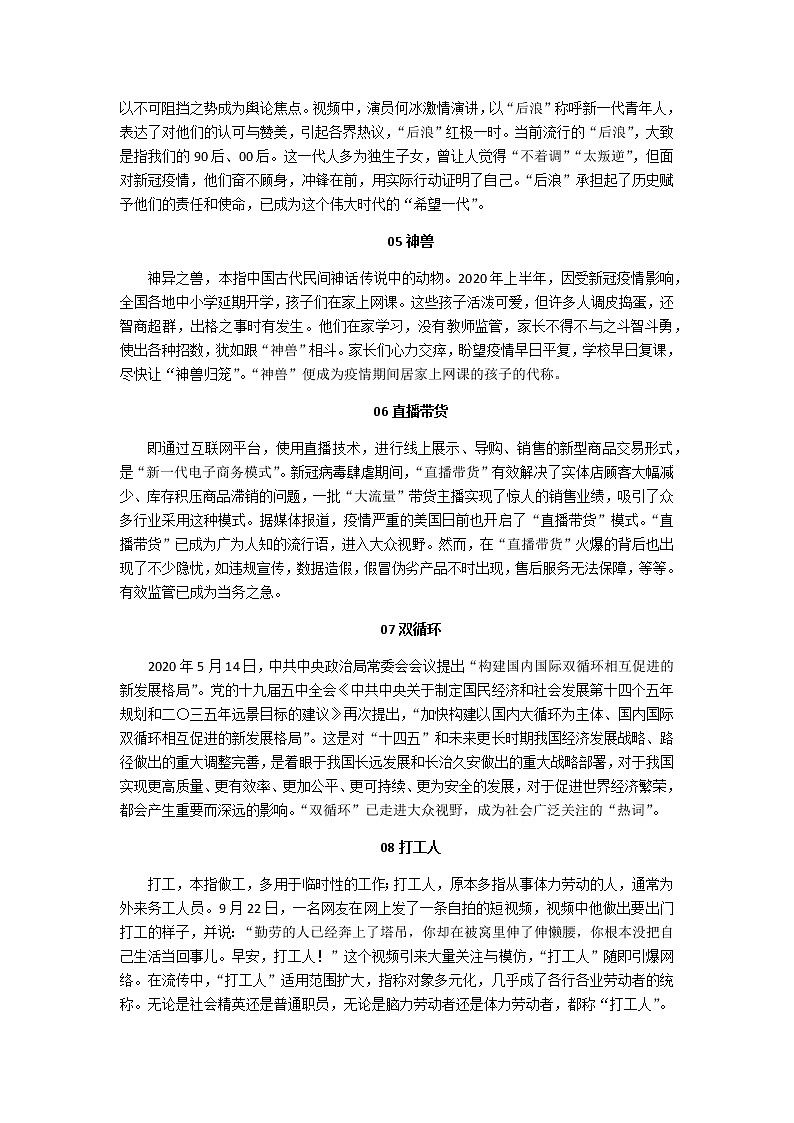 以不可阻挡之势成为舆论焦点。视频中，演员何冰激情演讲，以“后浪”称呼新一代青年人，表达了对他们的认可与赞美，引起各界热议，“后浪”红极一时。当前流行的“后浪”，大致是指我们的 90 后、00 后。这一代人多为独生子女，曾让人觉得“不着调”“太叛逆”，但面对新冠疫情，他们奋不顾身，冲锋在前，用实际行动证明了自己。“后浪”承担起了历史赋予他们的责任和使命，已成为这个伟大时代的“希望一代”。

05 神兽

神异之兽，本指中国古代民间神话传说中的动物。2020 年上半年，因受新冠疫情影响，全国各地中小学延期开学，孩子们在家上网课。这些孩子活泼可爱，但许多人调皮捣蛋，还智商超群，出格之事时有发生。他们在家学习，没有教师监管，家长不得不与之斗智斗勇，使出各种招数，犹如跟“神兽”相斗。家长们心力交瘁，盼望疫情早日平复，学校早日复课，尽快让“神兽归笼”。“神兽”便成为疫情期间居家上网课的孩子的代称。

06 直播带货

即通过互联网平台，使用直播技术，进行线上展示、导购、销售的新型商品交易形式，是“新一代电子商务模式”。新冠病毒肆虐期间，“直播带货”有效解决了实体店顾客大幅减少、库存积压商品滞销的问题，一批“大流量”带货主播实现了惊人的销售业绩，吸引了众多行业采用这种模式。据媒体报道，疫情严重的美国日前也开启了“直播带货”模式。“直播带货”已成为广为人知的流行语，进入大众视野。然而，在“直播带货”火爆的背后也出现了不少隐忧，如违规宣传，数据造假，假冒伪劣产品不时出现，售后服务无法保障，等等。有效监管已成为当务之急。

07 双循环

2020 年 5 月 14 日，中共中央政治局常委会会议提出“构建国内国际双循环相互促进的新发展格局”。党的十九届五中全会《中共中央关于制定国民经济和社会发展第十四个五年规划和二〇三五年远景目标的建议》再次提出，“加快构建以国内大循环为主体、国内国际双循环相互促进的新发展格局”。这是对“十四五”和未来更长时期我国经济发展战略、路径做出的重大调整完善，是着眼于我国长远发展和长治久安做出的重大战略部署，对于我国实现更高质量、更有效率、更加公平、更可持续、更为安全的发展，对于促进世界经济繁荣，都会产生重要而深远的影响。“双循环”已走进大众视野，成为社会广泛关注的“热词”。

08 打工人

打工，本指做工，多用于临时性的工作；打工人，原本多指从事体力劳动的人，通常为外来务工人员。9 月 22 日，一名网友在网上发了一条自拍的短视频，视频中他做出要出门打工的样子，并说：“勤劳的人已经奔上了塔吊，你却在被窝里伸了伸懒腰，你根本没把自己生活当回事儿。早安，打工人！”这个视频引来大量关注与模仿，“打工人”随即引爆网络。在流传中，“打工人”适用范围扩大，指称对象多元化，几乎成了各行各业劳动者的统称。无论是社会精英还是普通职员，无论是脑力劳动者还是体力劳动者，都称“打工人”。